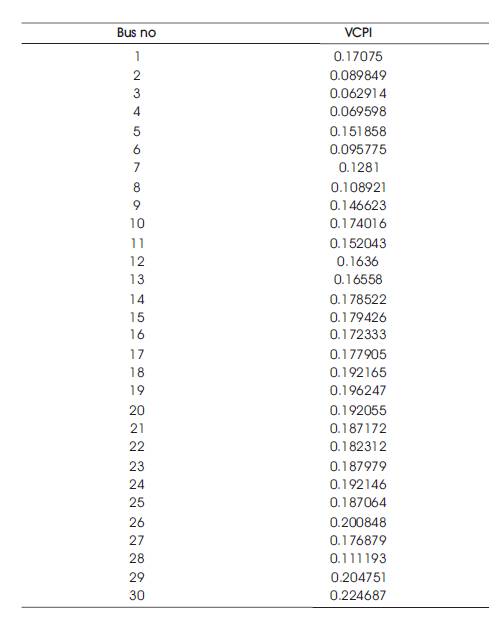 | Bus no | VCPI |
|---|---|
| 1 | 0.17075 |
| 2 | 0.089849 |
| 3 | 0.062914 |
| 4 | 0.069598 |
| 5 | 0.151858 |
| 6 | 0.095775 |
| 7 | 0.1281 |
| 8 | 0.108921 |
| 9 | 0.146623 |
| 10 | 0.174016 |
| 11 | 0.152043 |
| 12 | 0.1636 |
| 13 | 0.16558 |
| 14 | 0.178522 |
| 15 | 0.179426 |
| 16 | 0.172333 |
| 17 | 0.177905 |
| 18 | 0.192165 |
| 19 | 0.196247 |
| 20 | 0.192055 |
| 21 | 0.187172 |
| 22 | 0.182312 |
| 23 | 0.187979 |
| 24 | 0.192146 |
| 25 | 0.187064 |
| 26 | 0.200848 |
| 27 | 0.176879 |
| 28 | 0.111193 |
| 29 | 0.204751 |
| 30 | 0.224687 |